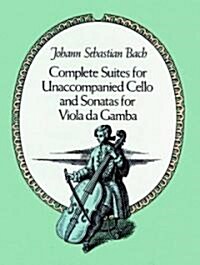 Johann Sebastian Bach

Complete Suites for Unaccompanied Cello and Sonatas for Viola da Gamba